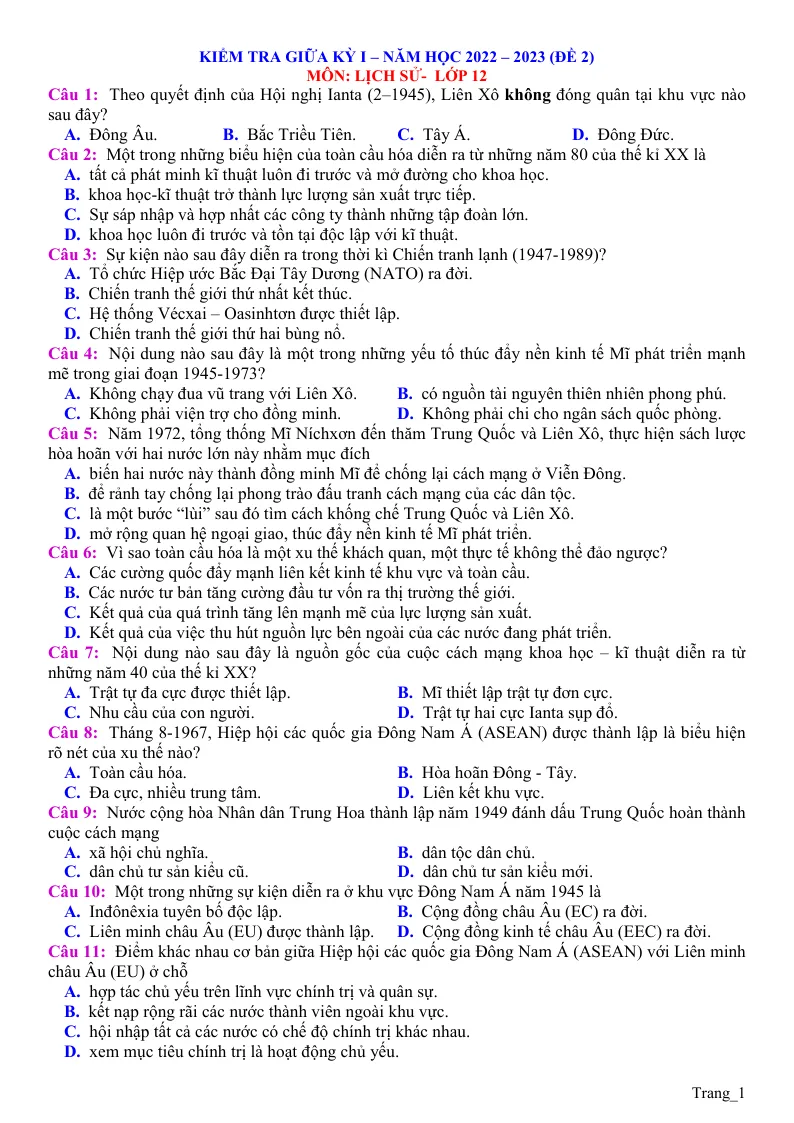 KIỂM TRA GIỮA KỲ I – NĂM HỌC 2022 – 2023 (ĐỀ 2)
MÔN: LỊCH SỬ- LỚP 12

Câu 1: Theo quyết định của Hội nghị Ianta (2–1945), Liên Xô không đóng quân tại khu vực nào sau đây?
A. Đông Âu. B. Bắc Triều Tiên. C. Tây Á. D. Đông Đức.

Câu 2: Một trong những biểu hiện của toàn cầu hóa diễn ra từ những năm 80 của thế kỉ XX là
A. tất cả phát minh kĩ thuật luôn đi trước và mở đường cho khoa học.
B. khoa học-kĩ thuật trở thành lực lượng sản xuất trực tiếp.
C. Sự sáp nhập và hợp nhất các công ty thành những tập đoàn lớn.
D. khoa học luôn đi trước và tồn tại độc lập với kĩ thuật.

Câu 3: Sự kiện nào sau đây diễn ra trong thời kì Chiến tranh lạnh (1947-1989)?
A. Tổ chức Hiệp ước Bắc Đại Tây Dương (NATO) ra đời.
B. Chiến tranh thế giới thứ nhất kết thúc.
C. Hệ thống Vécxai – Oasinhtơn được thiết lập.
D. Chiến tranh thế giới thứ hai bùng nổ.

Câu 4: Nội dung nào sau đây là một trong những yếu tố thúc đẩy nền kinh tế Mĩ phát triển mạnh mẽ trong giai đoạn 1945-1973?
A. Không chạy đua vũ trang với Liên Xô. B. có nguồn tài nguyên thiên nhiên phong phú.
C. Không phải viện trợ cho đồng minh. D. Không phải chi cho ngân sách quốc phòng.

Câu 5: Năm 1972, tổng thống Mĩ Níchxơn đến thăm Trung Quốc và Liên Xô, thực hiện sách lược hòa hoãn với hai nước lớn này nhằm mục đích
A. biến hai nước này thành đồng minh Mĩ để chống lại cách mạng ở Viễn Đông.
B. để rảnh tay chống lại phong trào đấu tranh cách mạng của các dân tộc.
C. là một bước "lùi" sau đó tìm cách khống chế Trung Quốc và Liên Xô.
D. mở rộng quan hệ ngoại giao, thúc đẩy nền kinh tế Mĩ phát triển.

Câu 6: Vì sao toàn cầu hóa là một xu thế khách quan, một thực tế không thể đảo ngược?
A. Các cường quốc đẩy mạnh liên kết kinh tế khu vực và toàn cầu.
B. Các nước tư bản tăng cường đầu tư vốn ra thị trường thế giới.
C. Kết quả của quá trình tăng lên mạnh mẽ của lực lượng sản xuất.
D. Kết quả của việc thu hút nguồn lực bên ngoài của các nước đang phát triển.

Câu 7: Nội dung nào sau đây là nguồn gốc của cuộc cách mạng khoa học – kĩ thuật diễn ra từ những năm 40 của thế kỉ XX?
A. Trật tự đa cực được thiết lập. B. Mĩ thiết lập trật tự đơn cực.
C. Nhu cầu của con người. D. Trật tự hai cực Ianta sụp đổ.

Câu 8: Tháng 8-1967, Hiệp hội các quốc gia Đông Nam Á (ASEAN) được thành lập là biểu hiện rõ nét của xu thế nào?
A. Toàn cầu hóa. B. Hòa hoãn Đông - Tây.
C. Đa cực, nhiều trung tâm. D. Liên kết khu vực.

Câu 9: Nước cộng hòa Nhân dân Trung Hoa thành lập năm 1949 đánh dấu Trung Quốc hoàn thành cuộc cách mạng
A. xã hội chủ nghĩa. B. dân tộc dân chủ.
C. dân chủ tư sản kiểu cũ. D. dân chủ tư sản kiểu mới.

Câu 10: Một trong những sự kiện diễn ra ở khu vực Đông Nam Á năm 1945 là
A. Inđônêxia tuyên bố độc lập. B. Cộng đồng châu Âu (EC) ra đời.
C. Liên minh châu Âu (EU) được thành lập. D. Cộng đồng kinh tế châu Âu (EEC) ra đời.

Câu 11: Điểm khác nhau cơ bản giữa Hiệp hội các quốc gia Đông Nam Á (ASEAN) với Liên minh châu Âu (EU) ở chỗ
A. hợp tác chủ yếu trên lĩnh vực chính trị và quân sự.
B. kết nạp rộng rãi các nước thành viên ngoài khu vực.
C. hội nhập tất cả các nước có chế độ chính trị khác nhau.
D. xem mục tiêu chính trị là hoạt động chủ yếu.

Trang_1